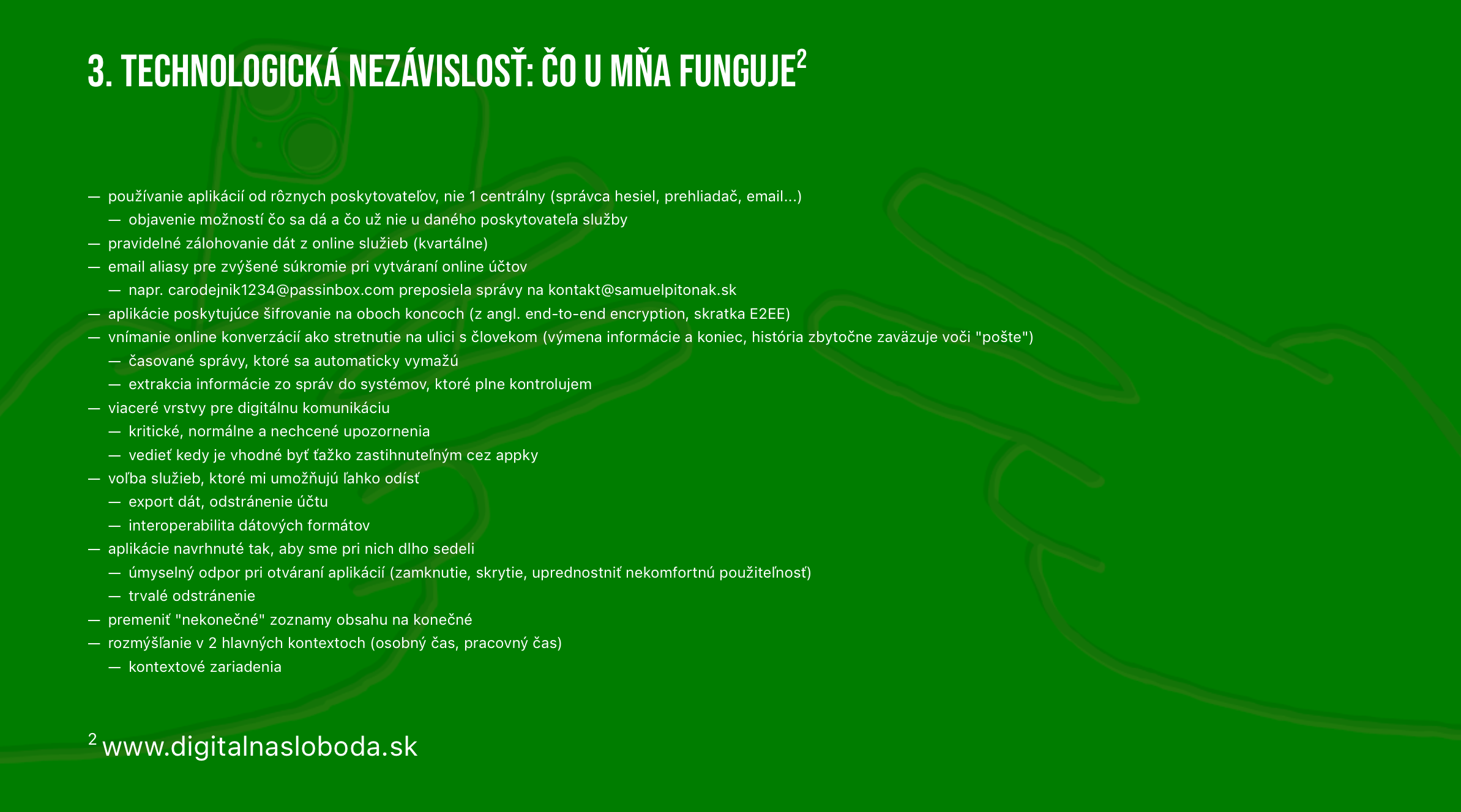 3. TECHNOLOGICKÁ NEZÁVISLOSŤ: ČO U MŇA FUNGUJE$^2$

— používanie aplikácií od rôznych poskytovateľov, nie 1 centrálny (správca hesiel, prehliadač, email...)
— objavenie možností čo sa dá a čo už nie u daného poskytovateľa služby
— pravidelné zálohovanie dát z online služieb (kvartálne)
— email aliasy pre zvýšené súkromie pri vytváraní online účtov
— napr. carodejnik1234@passinbox.com preposiela správy na kontakt@samuelpitonak.sk
— aplikácie poskytujúce šifrovanie na oboch koncoch (z angl. end-to-end encryption, skratka E2EE)
— vnímanie online konverzácií ako stretnutie na ulici s človekom (výmena informácie a koniec, história zbytočne zaväzuje voči "pošte")
— časované správy, ktoré sa automaticky vymažú
— extrakcia informácie zo správ do systémov, ktoré plne kontrolujem
— viaceré vrstvy pre digitálnu komunikáciu
— kritické, normálne a nechcené upozornenia
— vedieť kedy je vhodné byť ťažko zastihnuteľným cez appky
— voľba služieb, ktoré mi umožňujú ľahko odísť
— export dát, odstránenie účtu
— interoperabilita dátových formátov
— aplikácie navrhnuté tak, aby sme pri nich dlho sedeli
— úmyselný odpor pri otváraní aplikácií (zamknutie, skrytie, uprednostniť nekomfortnú použiteľnosť)
— trvalé odstránenie
— premeniť "nekonečné" zoznamy obsahu na konečné
— rozmýšľanie v 2 hlavných kontextoch (osobný čas, pracovný čas)
— kontextové zariadenia

$^2$ www.digitalnasloboda.sk